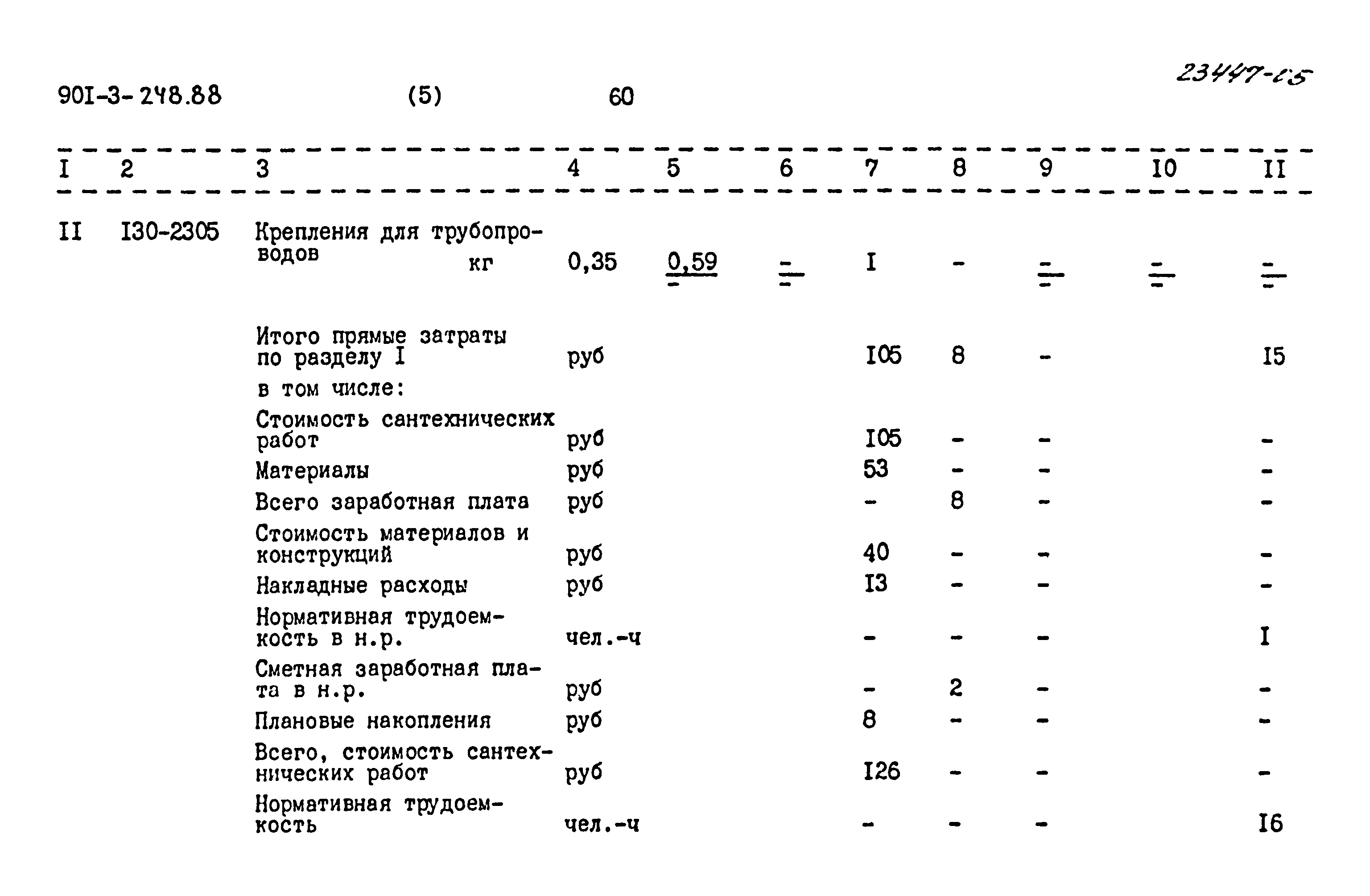 901-3-248.88 (5) 60

23447-05

| I | 2 | 3 | 4 | 5 | 6 | 7 | 8 | 9 | 10 | II |
|---|---|---|---|---|---|---|---|---|---|---|
| II | I30-2305 | Крепления для трубопроводов кг | 0,35 | $\frac{0,59}{-}$ | $\frac{-}{-}$ | I | - | $\frac{-}{-}$ | $\frac{-}{-}$ | $\frac{-}{-}$ |
| | | Итого прямые затраты по разделу I | руб | | | I05 | 8 | - | | I5 |
| | | в том числе: | | | | | | | | |
| | | Стоимость сантехнических работ | руб | | | I05 | - | - | | - |
| | | Материалы | руб | | | 53 | - | - | | - |
| | | Всего заработная плата | руб | | | - | 8 | - | | - |
| | | Стоимость материалов и конструкций | руб | | | 40 | - | - | | - |
| | | Накладные расходы | руб | | | I3 | - | - | | - |
| | | Нормативная трудоемкость в н.р. | чел.-ч | | | - | - | - | | I |
| | | Сметная заработная плата в н.р. | руб | | | - | 2 | - | | - |
| | | Плановые накопления | руб | | | 8 | - | - | | - |
| | | Всего, стоимость сантехнических работ | руб | | | I26 | - | - | | - |
| | | Нормативная трудоемкость | чел.-ч | | | - | - | - | | I6 |